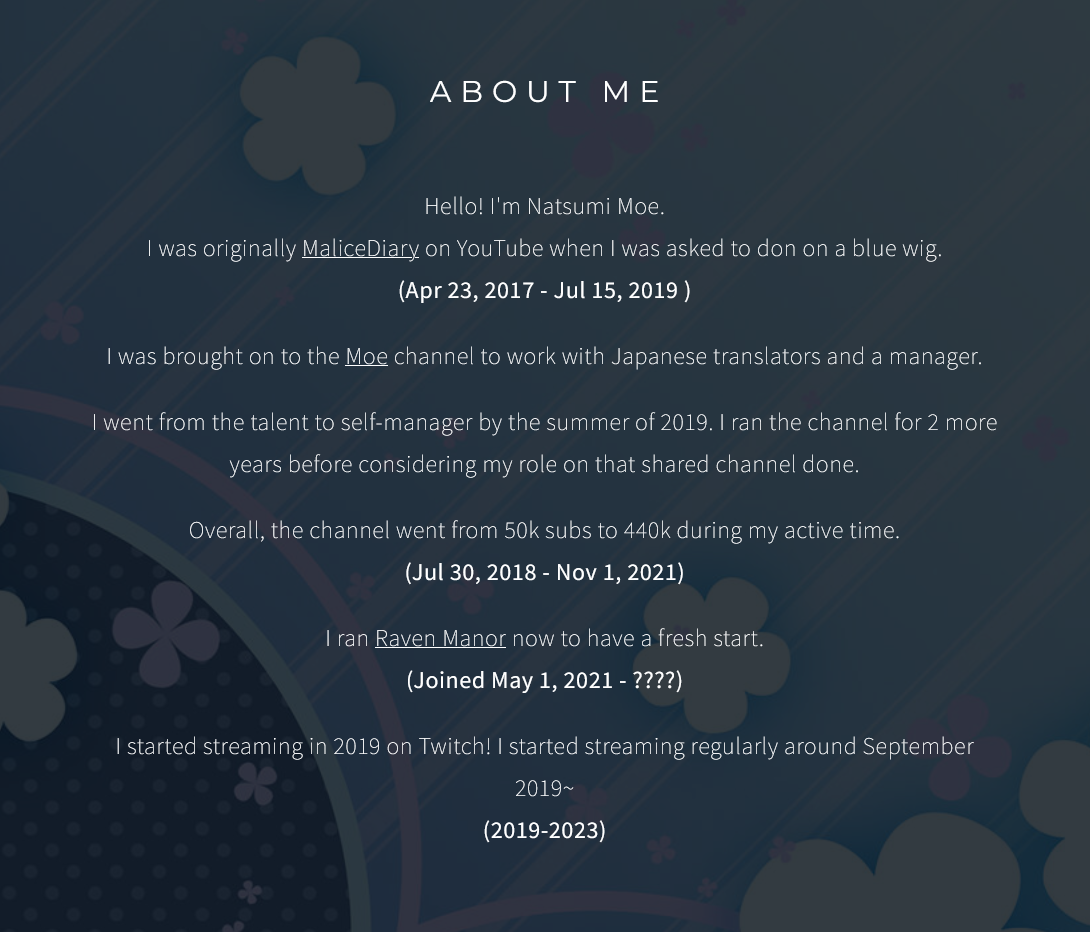 ABOUT ME

Hello! I'm Natsumi Moe.
I was originally MaliceDiary on YouTube when I was asked to don on a blue wig.
(Apr 23, 2017 - Jul 15, 2019 )

I was brought on to the Moe channel to work with Japanese translators and a manager.

I went from the talent to self-manager by the summer of 2019. I ran the channel for 2 more years before considering my role on that shared channel done.

Overall, the channel went from 50k subs to 440k during my active time.
(Jul 30, 2018 - Nov 1, 2021)

I ran Raven Manor now to have a fresh start.
(Joined May 1, 2021 - ????)

I started streaming in 2019 on Twitch! I started streaming regularly around September 2019~
(2019-2023)